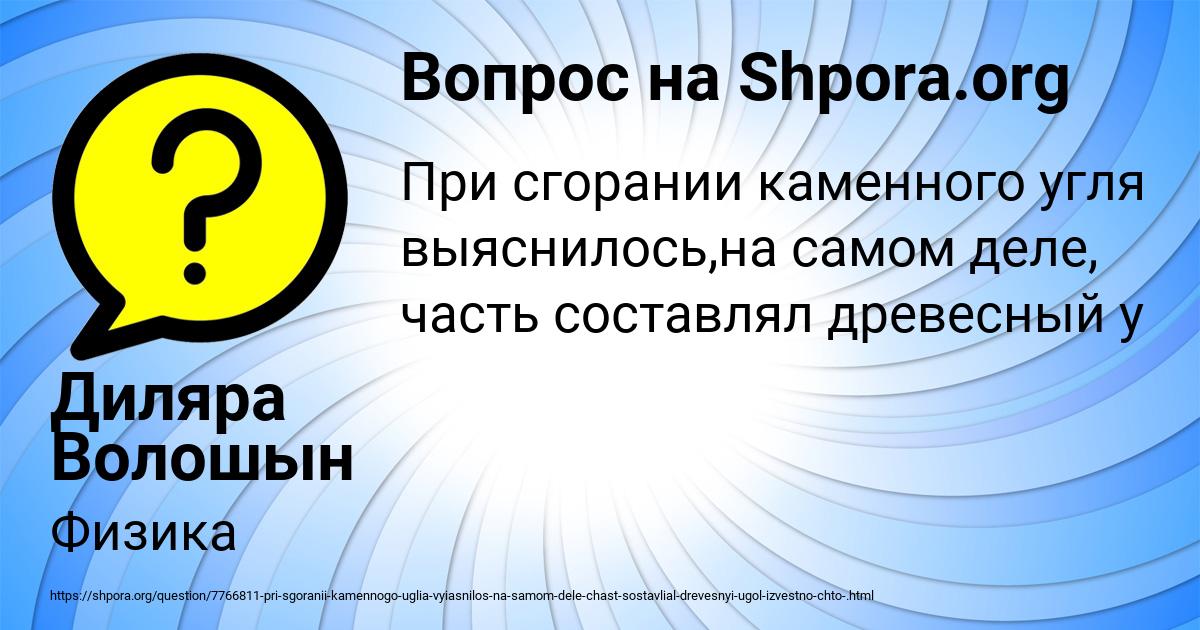 Вопрос на Shpora.org

При сгорании каменного угля выяснилось,на самом деле, часть составлял древесный у

Диляра Волошын

Физика

https://shpora.org/question/7766811-pri-sgoranii-kamennogo-uglia-vyiasnilos-na-samom-dele-chast-sostavlial-drevesnyi-ugol-izvestno-chto-.html